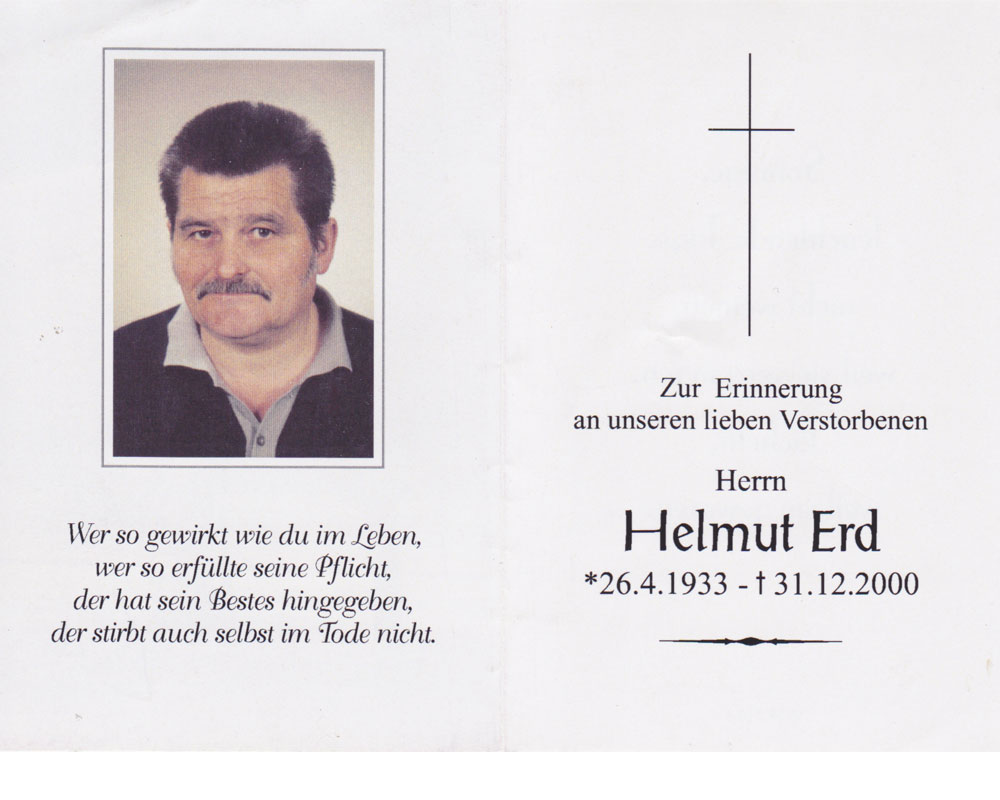 Wer so gewirkt wie du im Leben,
wer so erfüllte seine Pflicht,
der hat sein Bestes hingegeben,
der stirbt auch selbst im Tode nicht.

Zur Erinnerung
an unseren lieben Verstorbenen

Herrn

Helmut Erd

*26.4.1933 - † 31.12.2000